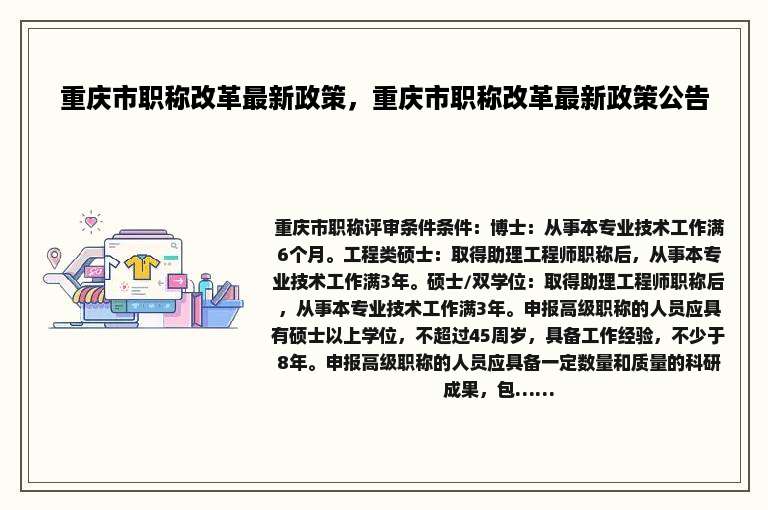 重庆市职称改革最新政策，重庆市职称改革最新政策公告

重庆市职称评审条件条件：博士：从事本专业技术工作满6个月。工程类硕士：取得助理工程师职称后，从事本专业技术工作满3年。硕士/双学位：取得助理工程师职称后，从事本专业技术工作满3年。申报高级职称的人员应具有硕士以上学位，不超过45周岁，具备工作经验，不少于8年。申报高级职称的人员应具备一定数量和质量的科研成果，包......